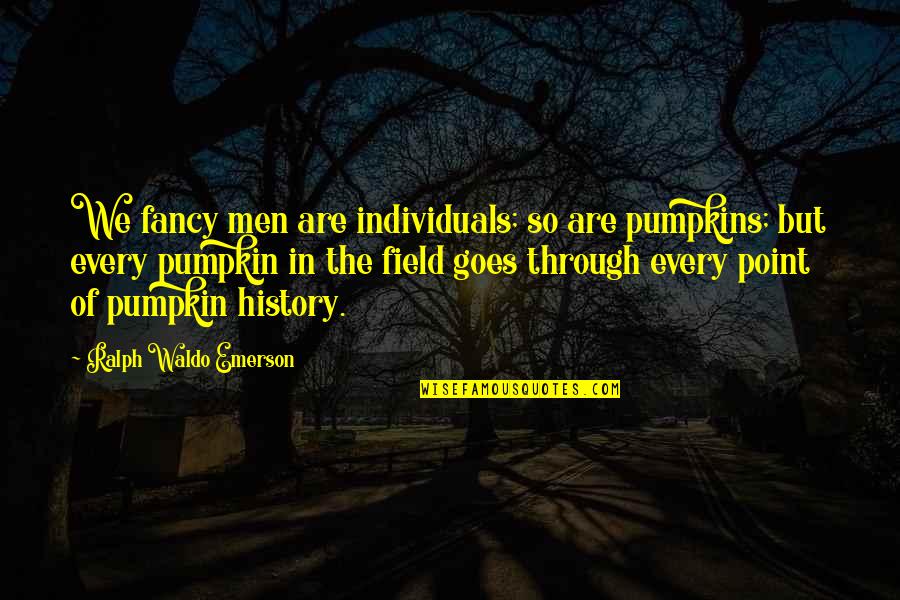 We fancy men are individuals; so are pumpkins; but every pumpkin in the field goes through every point of pumpkin history.

- Ralph Waldo Emerson

WISEFAMOUSQUOTES.COM